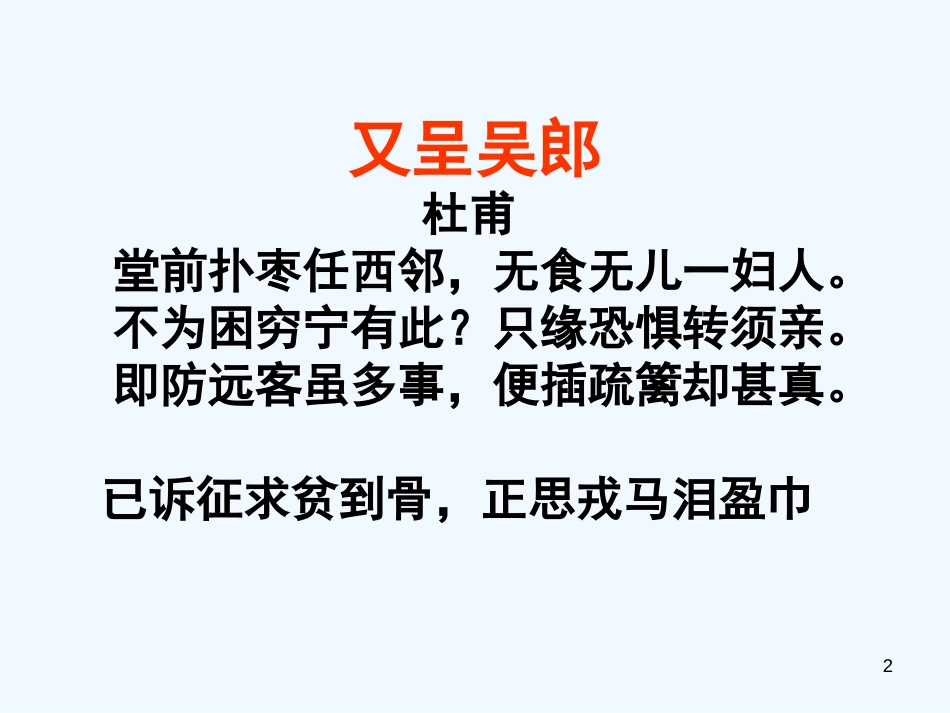 又呈吴郎

杜甫

堂前扑枣任西邻，无食无儿一妇人。
不为困穷宁有此？只缘恐惧转须亲。
即防远客虽多事，便插疏篱却甚真。

已诉征求贫到骨，正思戎马泪盈巾

2